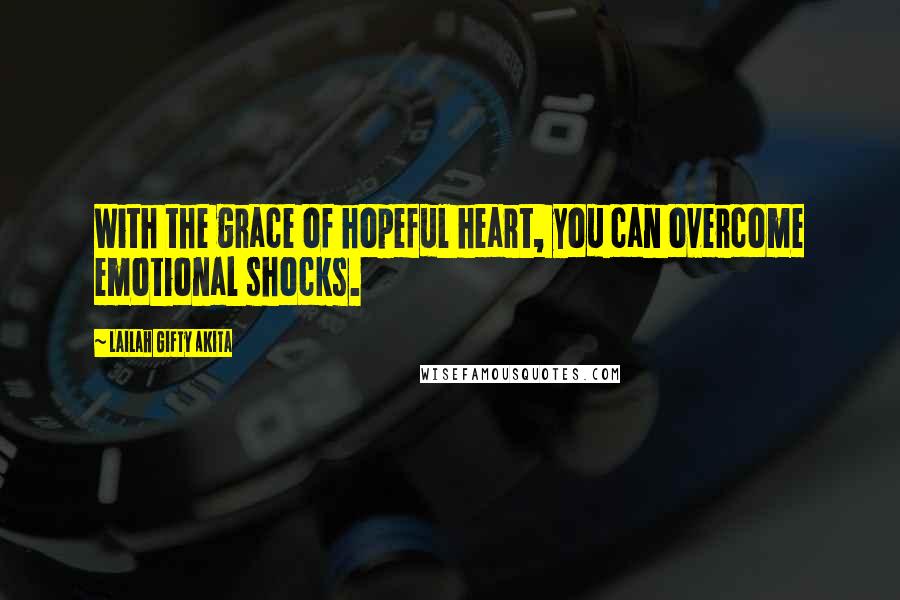 WITH THE GRACE OF HOPEFUL HEART, YOU CAN OVERCOME EMOTIONAL SHOCKS.

~ LAILAH GIFTY AKITA

WISEFAMOUSQUOTES.COM